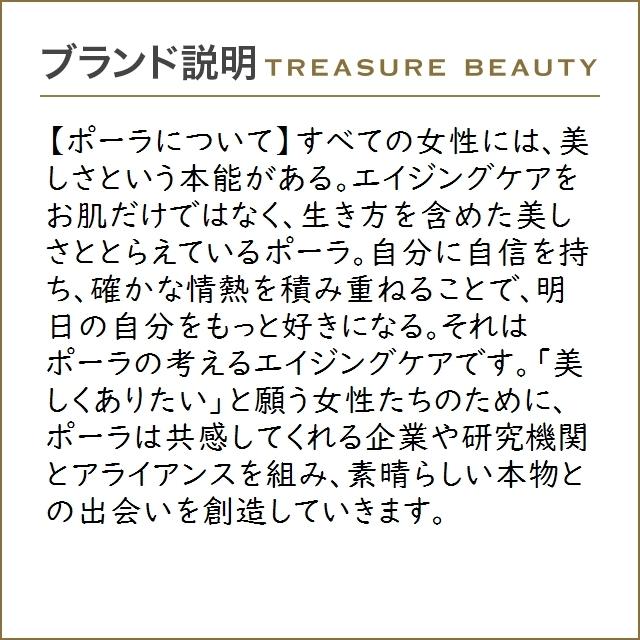 ブランド説明 TREASURE BEAUTY

【ポーラについて】すべての女性には、美しさという本能がある。エイジングケアをお肌だけではなく、生き方を含めた美しさととらえているポーラ。自分に自信を持ち、確かな情熱を積み重ねることで、明日の自分をもっと好きになる。それはポーラの考えるエイジングケアです。「美しくありたい」と願う女性たちのために、ポーラは共感してくれる企業や研究機関とアライアンスを組み、素晴らしい本物との出会いを創造していきます。